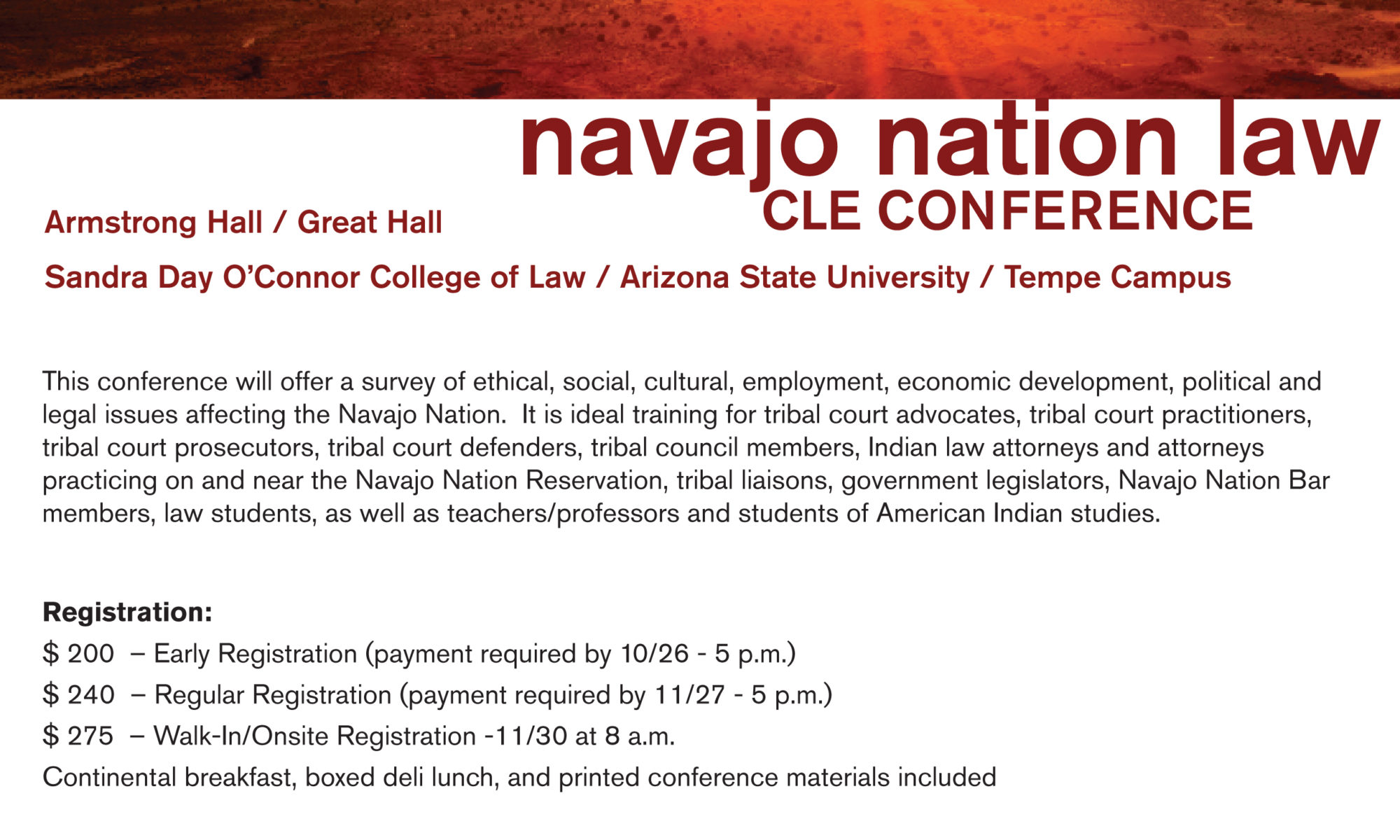 navajo nation law
CLE CONFERENCE

Armstrong Hall / Great Hall

Sandra Day O'Connor College of Law / Arizona State University / Tempe Campus

This conference will offer a survey of ethical, social, cultural, employment, economic development, political and legal issues affecting the Navajo Nation. It is ideal training for tribal court advocates, tribal court practitioners, tribal court prosecutors, tribal court defenders, tribal council members, Indian law attorneys and attorneys practicing on and near the Navajo Nation Reservation, tribal liaisons, government legislators, Navajo Nation Bar members, law students, as well as teachers/professors and students of American Indian studies.

Registration:
$ 200 – Early Registration (payment required by 10/26 - 5 p.m.)
$ 240 – Regular Registration (payment required by 11/27 - 5 p.m.)
$ 275 – Walk-In/Onsite Registration -11/30 at 8 a.m.
Continental breakfast, boxed deli lunch, and printed conference materials included